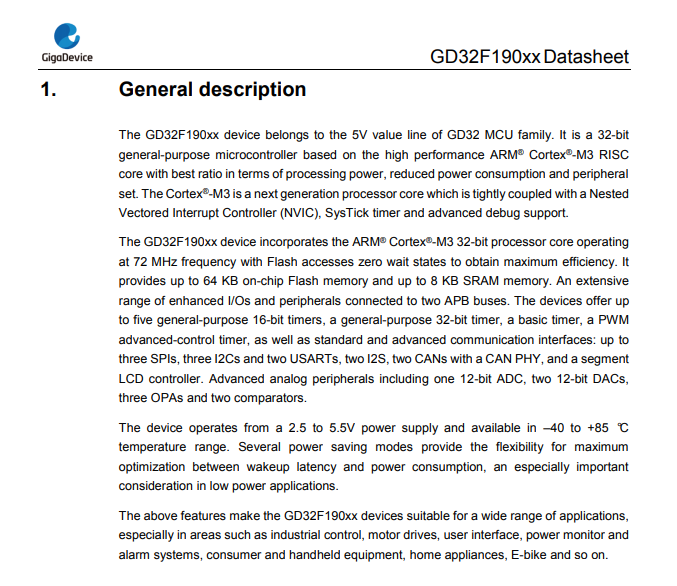 GigaDevice

GD32F190xx Datasheet

1. General description

The GD32F190xx device belongs to the 5V value line of GD32 MCU family. It is a 32-bit general-purpose microcontroller based on the high performance ARM® Cortex®-M3 RISC core with best ratio in terms of processing power, reduced power consumption and peripheral set. The Cortex®-M3 is a next generation processor core which is tightly coupled with a Nested Vectored Interrupt Controller (NVIC), SysTick timer and advanced debug support.

The GD32F190xx device incorporates the ARM® Cortex®-M3 32-bit processor core operating at 72 MHz frequency with Flash accesses zero wait states to obtain maximum efficiency. It provides up to 64 KB on-chip Flash memory and up to 8 KB SRAM memory. An extensive range of enhanced I/Os and peripherals connected to two APB buses. The devices offer up to five general-purpose 16-bit timers, a general-purpose 32-bit timer, a basic timer, a PWM advanced-control timer, as well as standard and advanced communication interfaces: up to three SPIs, three I2Cs and two USARTs, two I2S, two CANs with a CAN PHY, and a segment LCD controller. Advanced analog peripherals including one 12-bit ADC, two 12-bit DACs, three OPAs and two comparators.

The device operates from a 2.5 to 5.5V power supply and available in –40 to +85 ℃ temperature range. Several power saving modes provide the flexibility for maximum optimization between wakeup latency and power consumption, an especially important consideration in low power applications.

The above features make the GD32F190xx devices suitable for a wide range of applications, especially in areas such as industrial control, motor drives, user interface, power monitor and alarm systems, consumer and handheld equipment, home appliances, E-bike and so on.